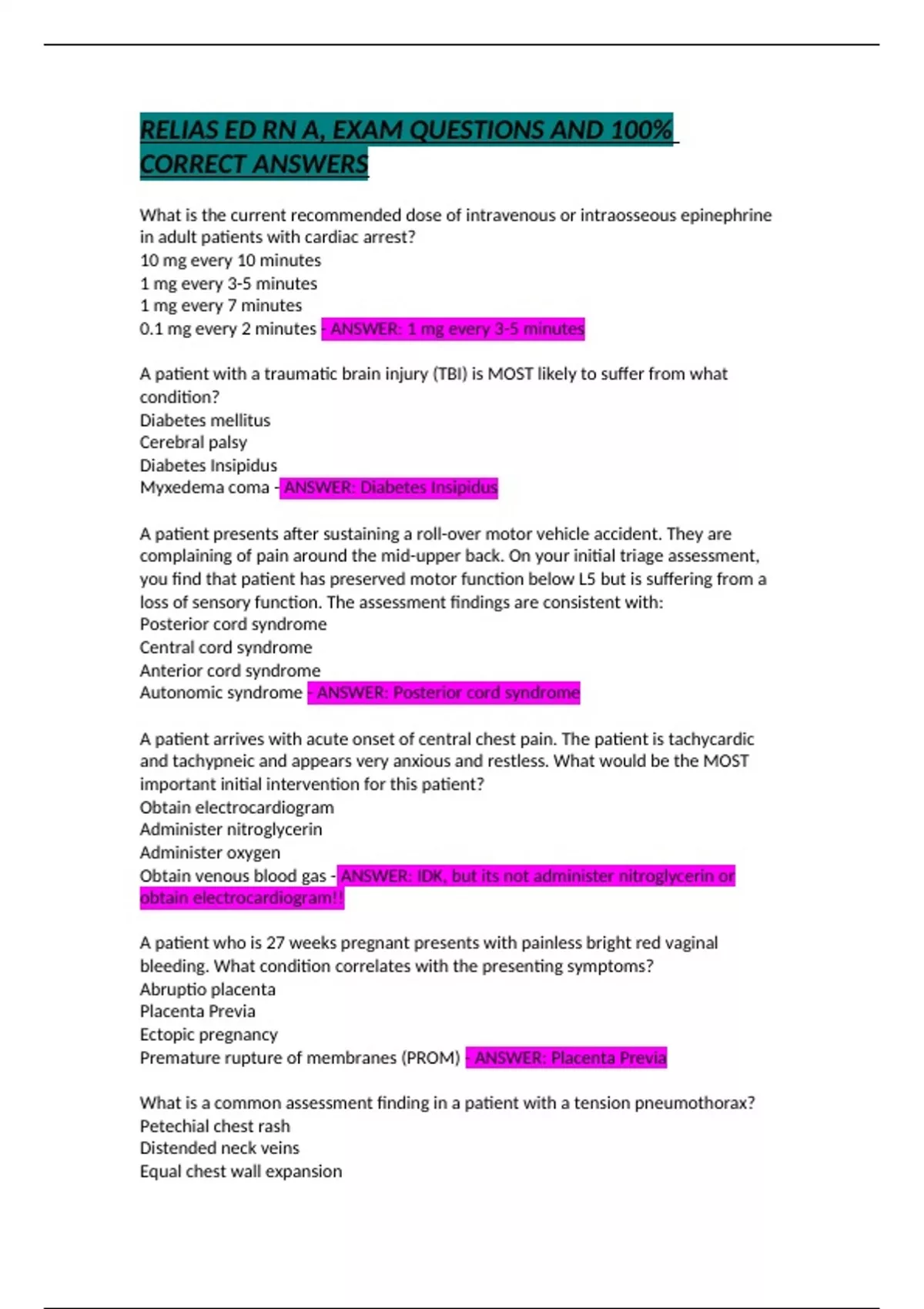 RELIAS ED RN A, EXAM QUESTIONS AND 100% CORRECT ANSWERS

What is the current recommended dose of intravenous or intraosseous epinephrine in adult patients with cardiac arrest?
10 mg every 10 minutes
1 mg every 3-5 minutes
1 mg every 7 minutes
0.1 mg every 2 minutes - ANSWER: 1 mg every 3-5 minutes

A patient with a traumatic brain injury (TBI) is MOST likely to suffer from what condition?
Diabetes mellitus
Cerebral palsy
Diabetes Insipidus
Myxedema coma - ANSWER: Diabetes Insipidus

A patient presents after sustaining a roll-over motor vehicle accident. They are complaining of pain around the mid-upper back. On your initial triage assessment, you find that patient has preserved motor function below L5 but is suffering from a loss of sensory function. The assessment findings are consistent with:
Posterior cord syndrome
Central cord syndrome
Anterior cord syndrome
Autonomic syndrome - ANSWER: Posterior cord syndrome

A patient arrives with acute onset of central chest pain. The patient is tachycardic and tachypneic and appears very anxious and restless. What would be the MOST important initial intervention for this patient?
Obtain electrocardiogram
Administer nitroglycerin
Administer oxygen
Obtain venous blood gas - ANSWER: IDK, but its not administer nitroglycerin or obtain electrocardiogram!!

A patient who is 27 weeks pregnant presents with painless bright red vaginal bleeding. What condition correlates with the presenting symptoms?
Abruptio placenta
Placenta Previa
Ectopic pregnancy
Premature rupture of membranes (PROM) - ANSWER: Placenta Previa

What is a common assessment finding in a patient with a tension pneumothorax?
Petechial chest rash
Distended neck veins
Equal chest wall expansion